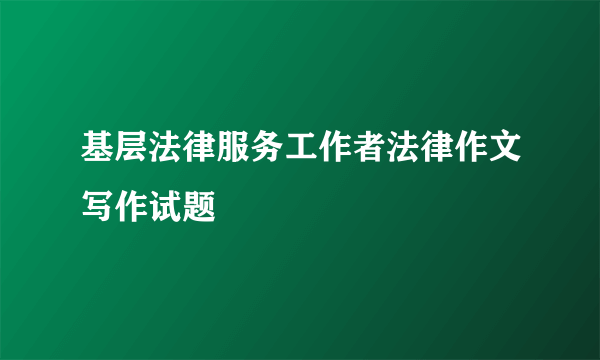 基层法律服务工作者法律作文写作试题